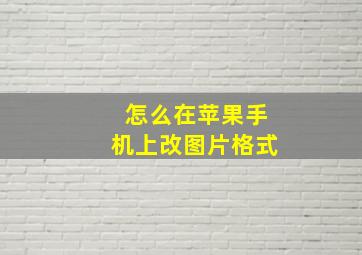 怎么在苹果手机上改图片格式